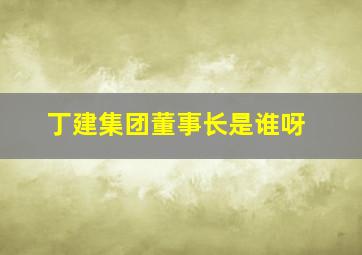 丁建集团董事长是谁呀